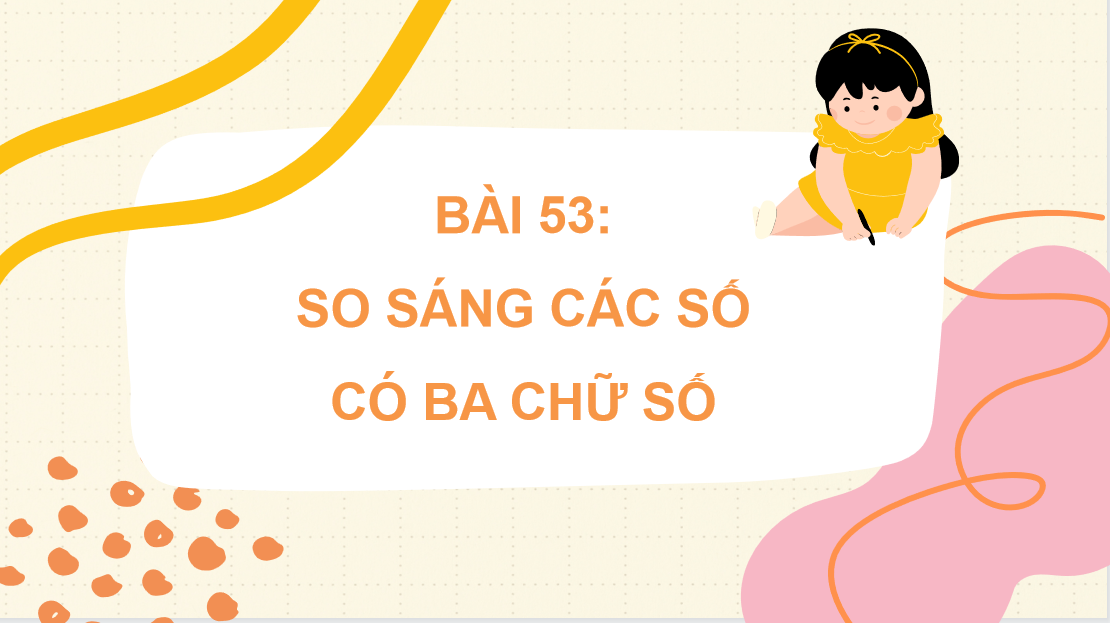 BÀI 53:
SO SÁNG CÁC SỐ
CÓ BA CHỮ SỐ